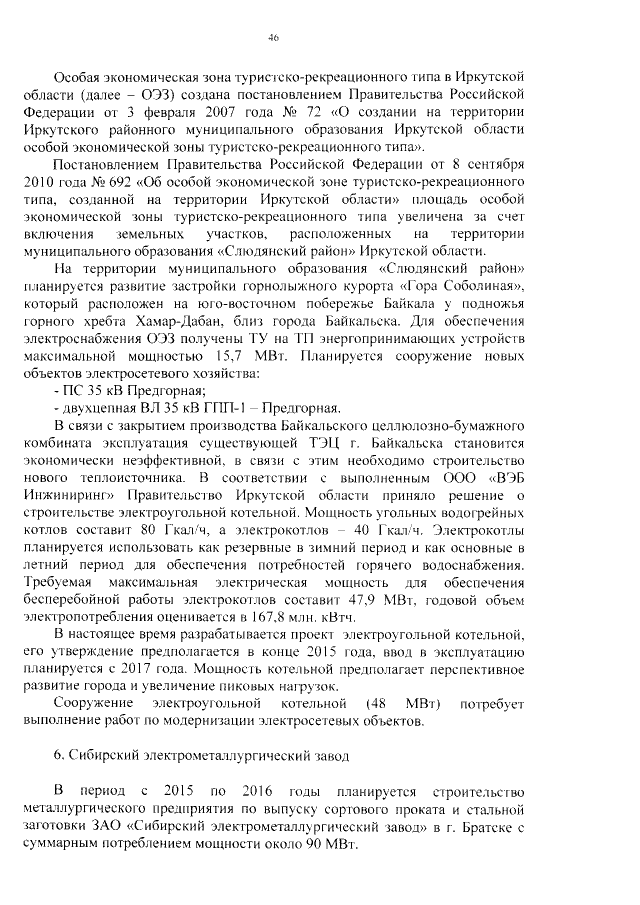 46

Особая экономическая зона туристско-рекреационного типа в Иркутской области (далее – ОЭЗ) создана постановлением Правительства Российской Федерации от 3 февраля 2007 года № 72 «О создании на территории Иркутского районного муниципального образования Иркутской области особой экономической зоны туристско-рекреационного типа».

Постановлением Правительства Российской Федерации от 8 сентября 2010 года № 692 «Об особой экономической зоне туристско-рекреационного типа, созданной на территории Иркутской области» площадь особой экономической зоны туристско-рекреационного типа увеличена за счет включения земельных участков, расположенных на территории муниципального образования «Слюдянский район» Иркутской области.

На территории муниципального образования «Слюдянский район» планируется развитие застройки горнолыжного курорта «Гора Соболиная», который расположен на юго-восточном побережье Байкала у подножья горного хребта Хамар-Дабан, близ города Байкальска. Для обеспечения электроснабжения ОЭЗ получены ТУ на ТП энергопринимающих устройств максимальной мощностью 15,7 МВт. Планируется сооружение новых объектов электросетевого хозяйства:

- ПС 35 кВ Предгорная;

- двухцепная ВЛ 35 кВ ГПП-1 – Предгорная.

В связи с закрытием производства Байкальского целлюлозно-бумажного комбината эксплуатация существующей ТЭЦ г. Байкальска становится экономически неэффективной, в связи с этим необходимо строительство нового теплоисточника. В соответствии с выполненным ООО «ВЭБ Инжиниринг» Правительство Иркутской области приняло решение о строительстве электроугольной котельной. Мощность угольных водогрейных котлов составит 80 Гкал/ч, а электрокотлов – 40 Гкал/ч. Электрокотлы планируется использовать как резервные в зимний период и как основные в летний период для обеспечения потребностей горячего водоснабжения. Требуемая максимальная электрическая мощность для обеспечения бесперебойной работы электрокотлов составит 47,9 МВт, годовой объем электропотребления оценивается в 167,8 млн. кВтч.

В настоящее время разрабатывается проект электроугольной котельной, его утверждение предполагается в конце 2015 года, ввод в эксплуатацию планируется с 2017 года. Мощность котельной предполагает перспективное развитие города и увеличение пиковых нагрузок.

Сооружение электроугольной котельной (48 МВт) потребует выполнение работ по модернизации электросетевых объектов.

6. Сибирский электрометаллургический завод

В период с 2015 по 2016 годы планируется строительство металлургического предприятия по выпуску сортового проката и стальной заготовки ЗАО «Сибирский электрометаллургический завод» в г. Братске с суммарным потреблением мощности около 90 МВт.